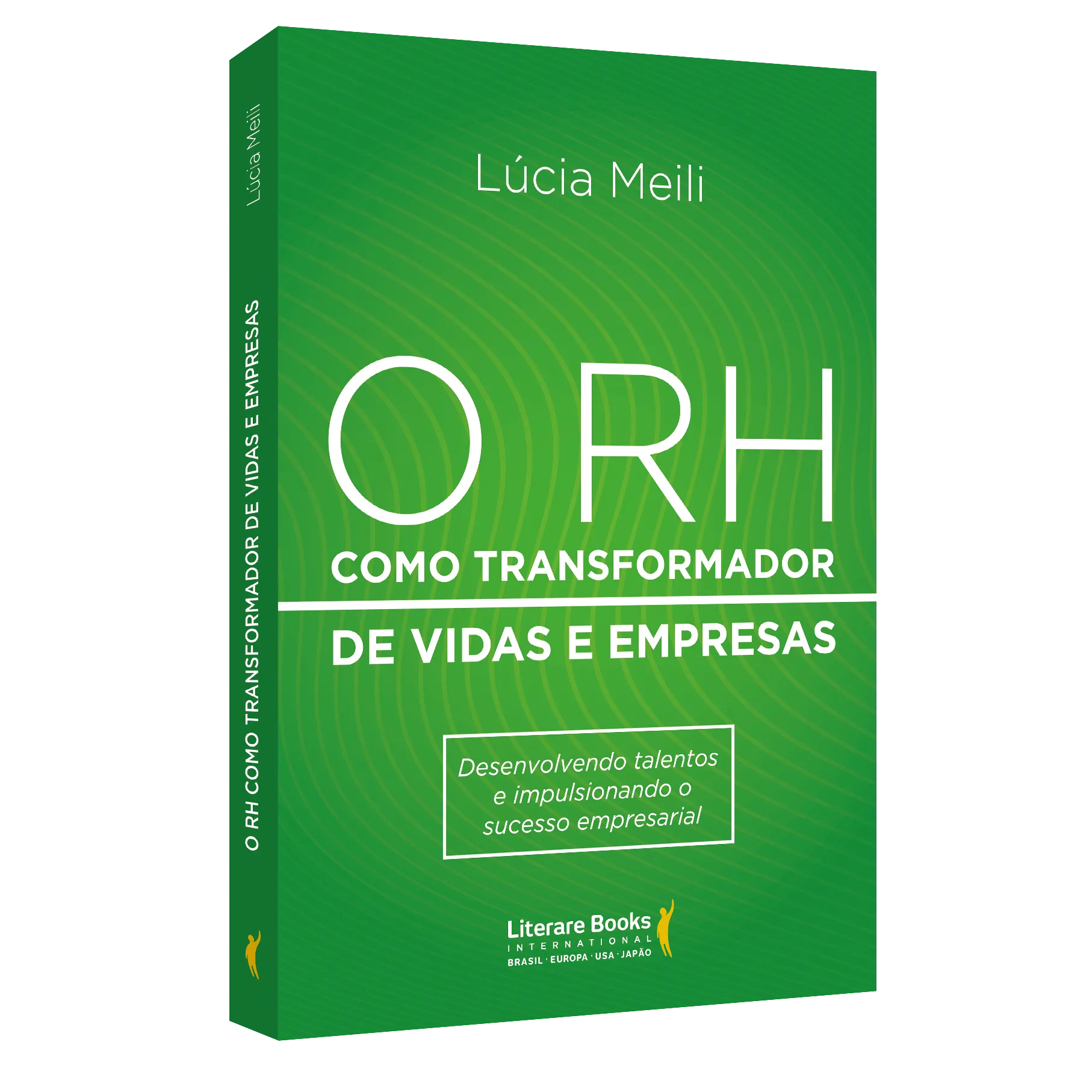 Lúcia Meili

O RH COMO TRANSFORMADOR DE VIDAS E EMPRESAS

Lúcia Meili

O RH
COMO TRANSFORMADOR
DE VIDAS E EMPRESAS

Desenvolvendo talentos e impulsionando o sucesso empresarial

Literare Books
INTERNATIONAL
BRASIL · EUROPA · USA · JAPÃO